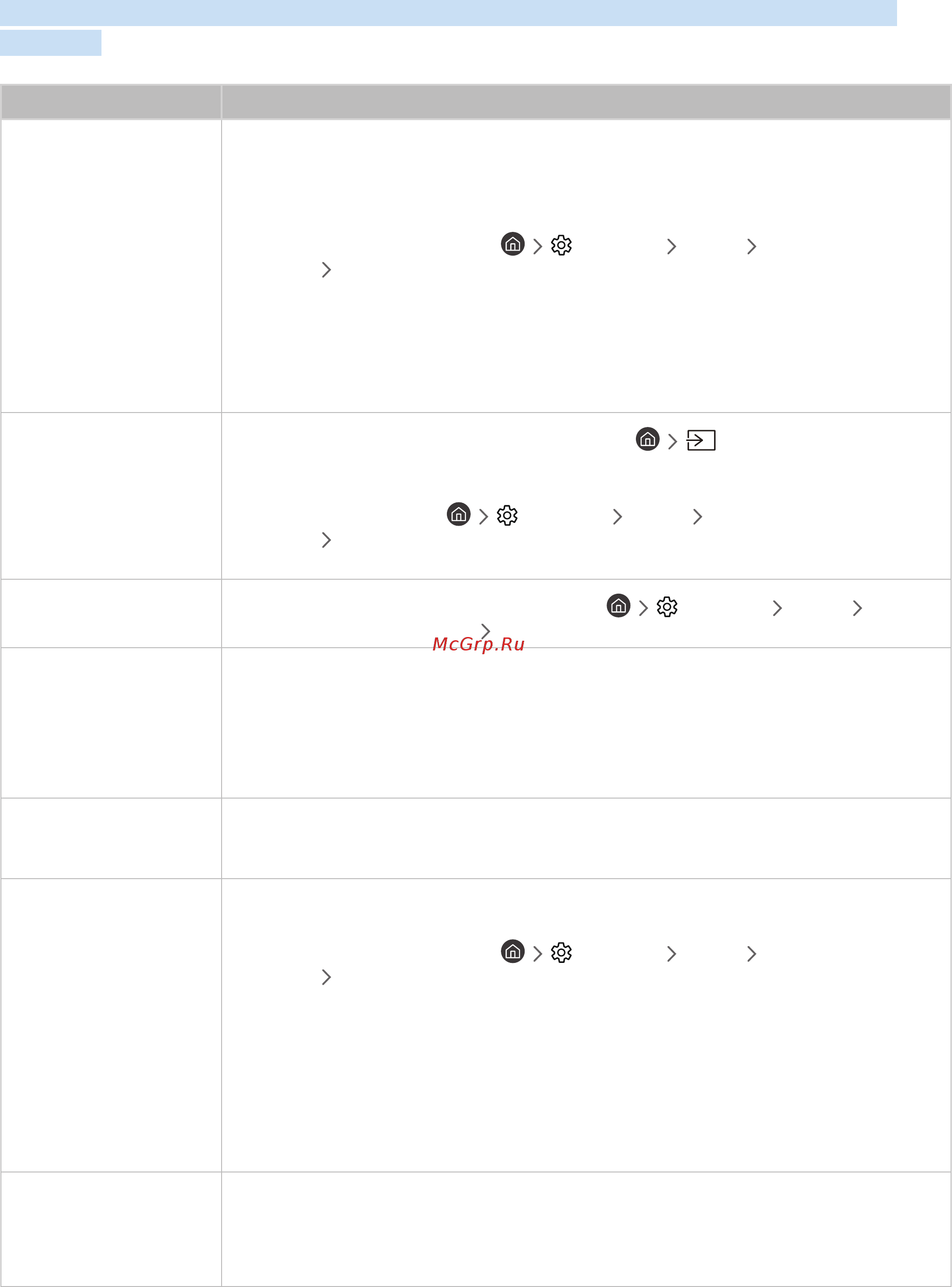 McGrp.Ru